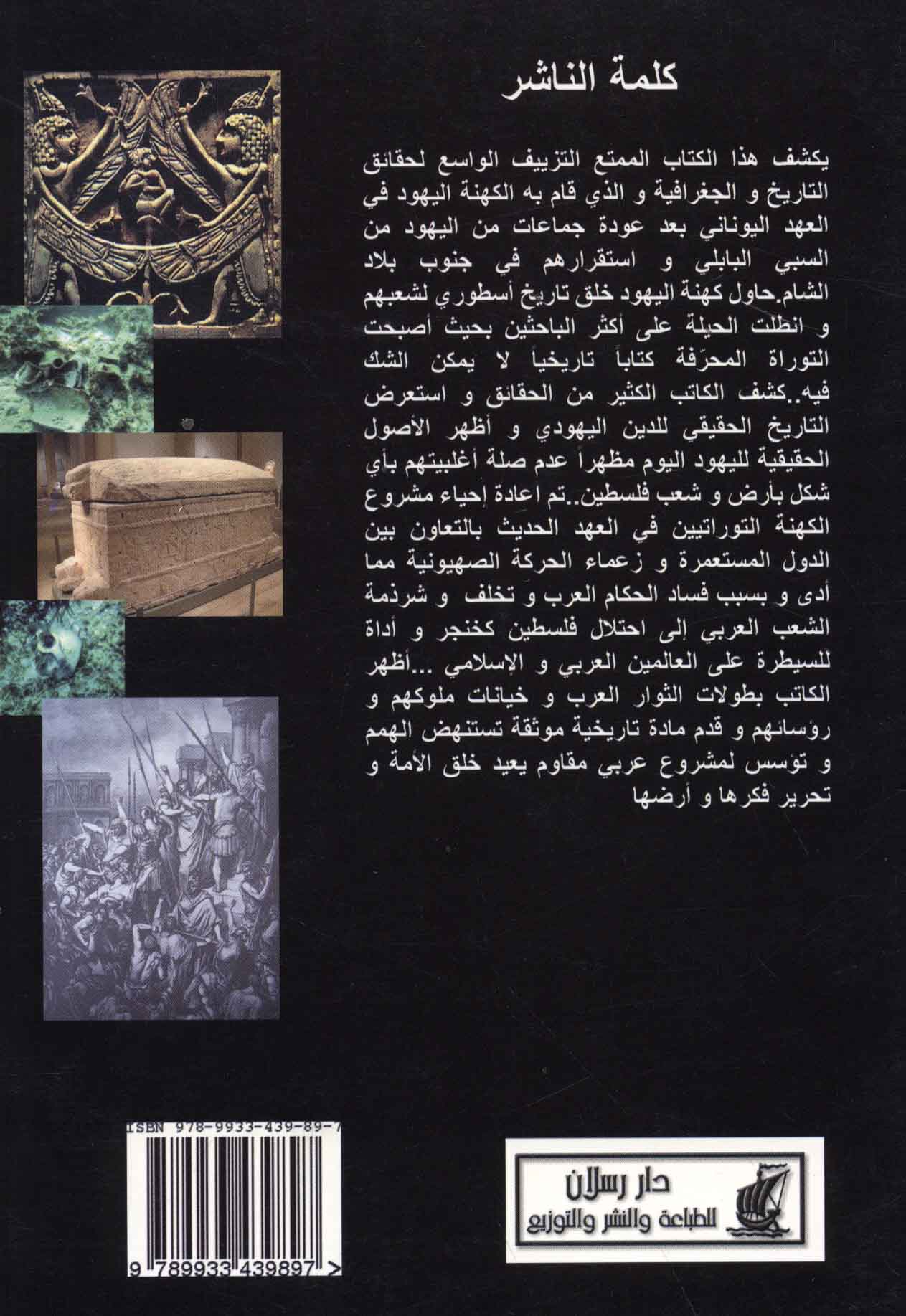 كلمة الناشر

يكشف هذا الكتاب الممتع التزييف الواسع لحقائق التاريخ و الجغرافية و الذي قام به الكهنة اليهود في العهد اليوناني بعد عودة جماعات من اليهود من السبي البابلي و استقرارهم في جنوب بلاد الشام.حاول كهنة اليهود خلق تاريخ أسطوري لشعبهم و انطلت الحيلة على أكثر الباحثين بحيث أصبحت التوراة المحرّفة كتاباً تاريخياً لا يمكن الشك فيه..كشف الكاتب الكثير من الحقائق و استعرض التاريخ الحقيقي للدين اليهودي و أظهر الأصول الحقيقية لليهود اليوم مظهراً عدم صلة أغلبيتهم بأي شكل بأرض و شعب فلسطين..تم اعادة إحياء مشروع الكهنة التوراتيين في العهد الحديث بالتعاون بين الدول المستعمرة و زعماء الحركة الصهيونية مما أدى و بسبب فساد الحكام العرب و تخلف و شرذمة الشعب العربي إلى احتلال فلسطين كخنجر و أداة للسيطرة على العالمين العربي و الإسلامي ...أظهر الكاتب بطولات الثوار العرب و خيانات ملوكهم و رؤسائهم و قدم مادة تاريخية موثقة تستنهض الهمم و تؤسس لمشروع عربي مقاوم يعيد خلق الأمة و تحرير فكرها و أرضها

ISBN 978-9933-439-89-7

9 789933 439897 >

دار رسلان
للطباعة والنشر والتوزيع